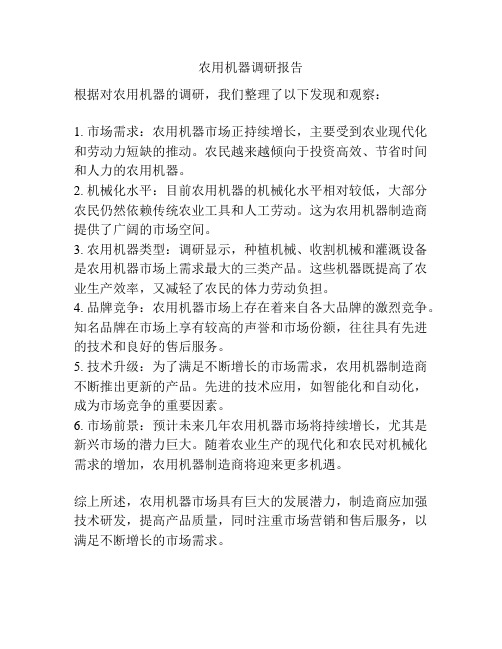 农用机器调研报告

根据对农用机器的调研，我们整理了以下发现和观察：

1. 市场需求：农用机器市场正持续增长，主要受到农业现代化和劳动力短缺的推动。农民越来越倾向于投资高效、节省时间和人力的农用机器。
2. 机械化水平：目前农用机器的机械化水平相对较低，大部分农民仍然依赖传统农业工具和人工劳动。这为农用机器制造商提供了广阔的市场空间。
3. 农用机器类型：调研显示，种植机械、收割机械和灌溉设备是农用机器市场上需求最大的三类产品。这些机器既提高了农业生产效率，又减轻了农民的体力劳动负担。
4. 品牌竞争：农用机器市场上存在着来自各大品牌的激烈竞争。知名品牌在市场上享有较高的声誉和市场份额，往往具有先进的技术和良好的售后服务。
5. 技术升级：为了满足不断增长的市场需求，农用机器制造商不断推出更新的产品。先进的技术应用，如智能化和自动化，成为市场竞争的重要因素。
6. 市场前景：预计未来几年农用机器市场将持续增长，尤其是新兴市场的潜力巨大。随着农业生产的现代化和农民对机械化需求的增加，农用机器制造商将迎来更多机遇。

综上所述，农用机器市场具有巨大的发展潜力，制造商应加强技术研发，提高产品质量，同时注重市场营销和售后服务，以满足不断增长的市场需求。